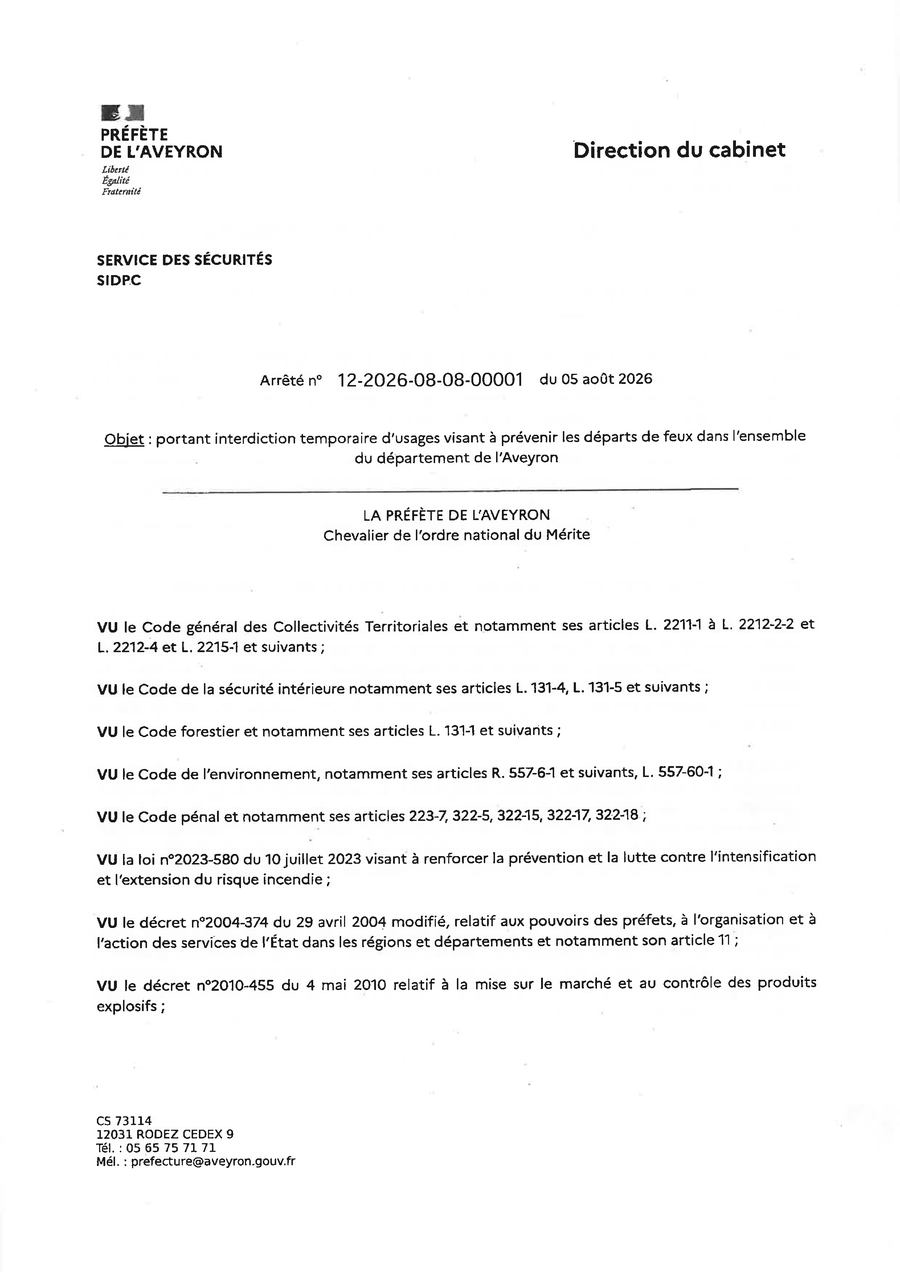 PRÉFÈTE
DE L'AVEYRON
Liberté
Égalité
Fraternité

Direction du cabinet

SERVICE DES SÉCURITÉS
SIDPC

Arrêté n° 12-2026-08-08-00001 du 05 août 2026

Objet : portant interdiction temporaire d'usages visant à prévenir les départs de feux dans l'ensemble du département de l'Aveyron

LA PRÉFÈTE DE L'AVEYRON
Chevalier de l'ordre national du Mérite

VU le Code général des Collectivités Territoriales et notamment ses articles L. 2211-1 à L. 2212-2-2 et L. 2212-4 et L. 2215-1 et suivants ;

VU le Code de la sécurité intérieure notamment ses articles L. 131-4, L. 131-5 et suivants ;

VU le Code forestier et notamment ses articles L. 131-1 et suivants ;

VU le Code de l'environnement, notamment ses articles R. 557-6-1 et suivants, L. 557-60-1 ;

VU le Code pénal et notamment ses articles 223-7, 322-5, 322-15, 322-17, 322-18 ;

VU la loi n°2023-580 du 10 juillet 2023 visant à renforcer la prévention et la lutte contre l'intensification et l'extension du risque incendie ;

VU le décret n°2004-374 du 29 avril 2004 modifié, relatif aux pouvoirs des préfets, à l'organisation et à l'action des services de l'État dans les régions et départements et notamment son article 11 ;

VU le décret n°2010-455 du 4 mai 2010 relatif à la mise sur le marché et au contrôle des produits explosifs ;

CS 73114
12031 RODEZ CEDEX 9
Tél. : 05 65 75 71 71
Mél. : prefecture@aveyron.gouv.fr